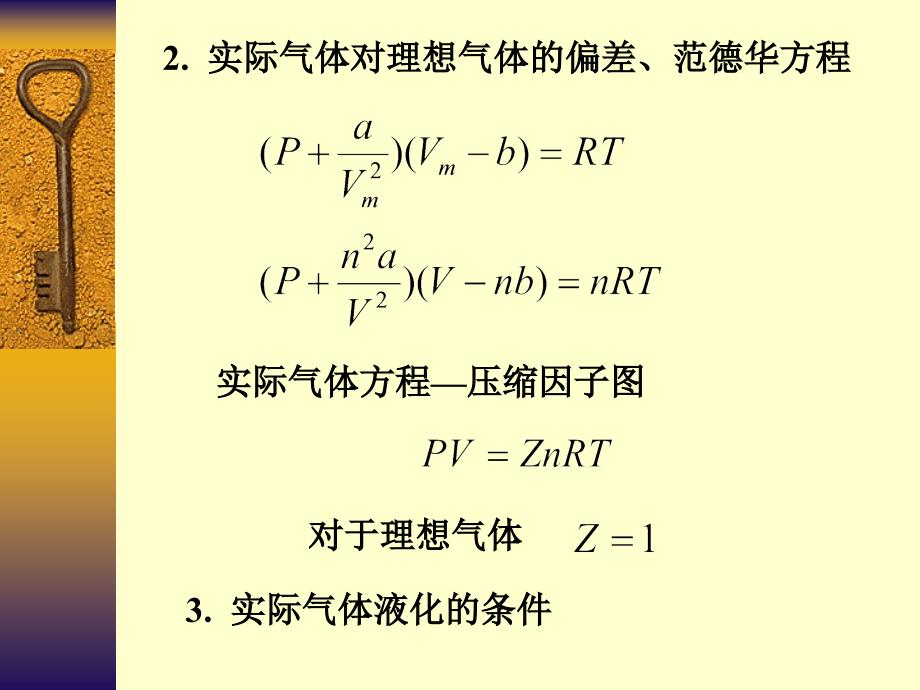 2. 实际气体对理想气体的偏差、范德华方程

$(P+\frac{a}{V_m^2})(V_m-b)=RT$

$(P+\frac{n^2a}{V^2})(V-nb)=nRT$

实际气体方程—压缩因子图

$PV=ZnRT$

对于理想气体 $Z=1$

3. 实际气体液化的条件